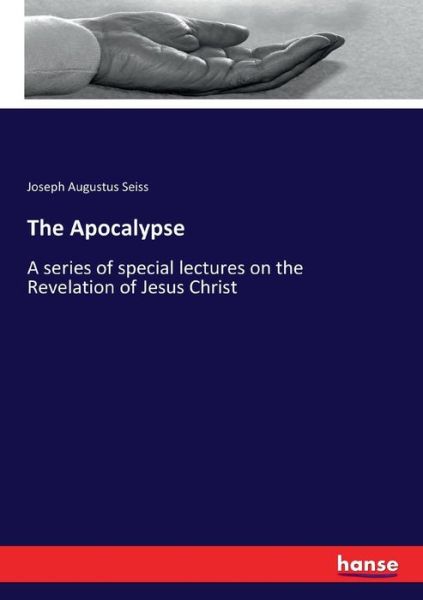 Joseph Augustus Seiss

The Apocalypse

A series of special lectures on the Revelation of Jesus Christ

hanse